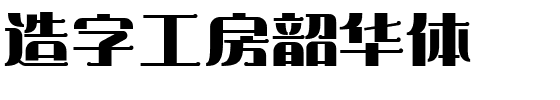 造字工房韶华体